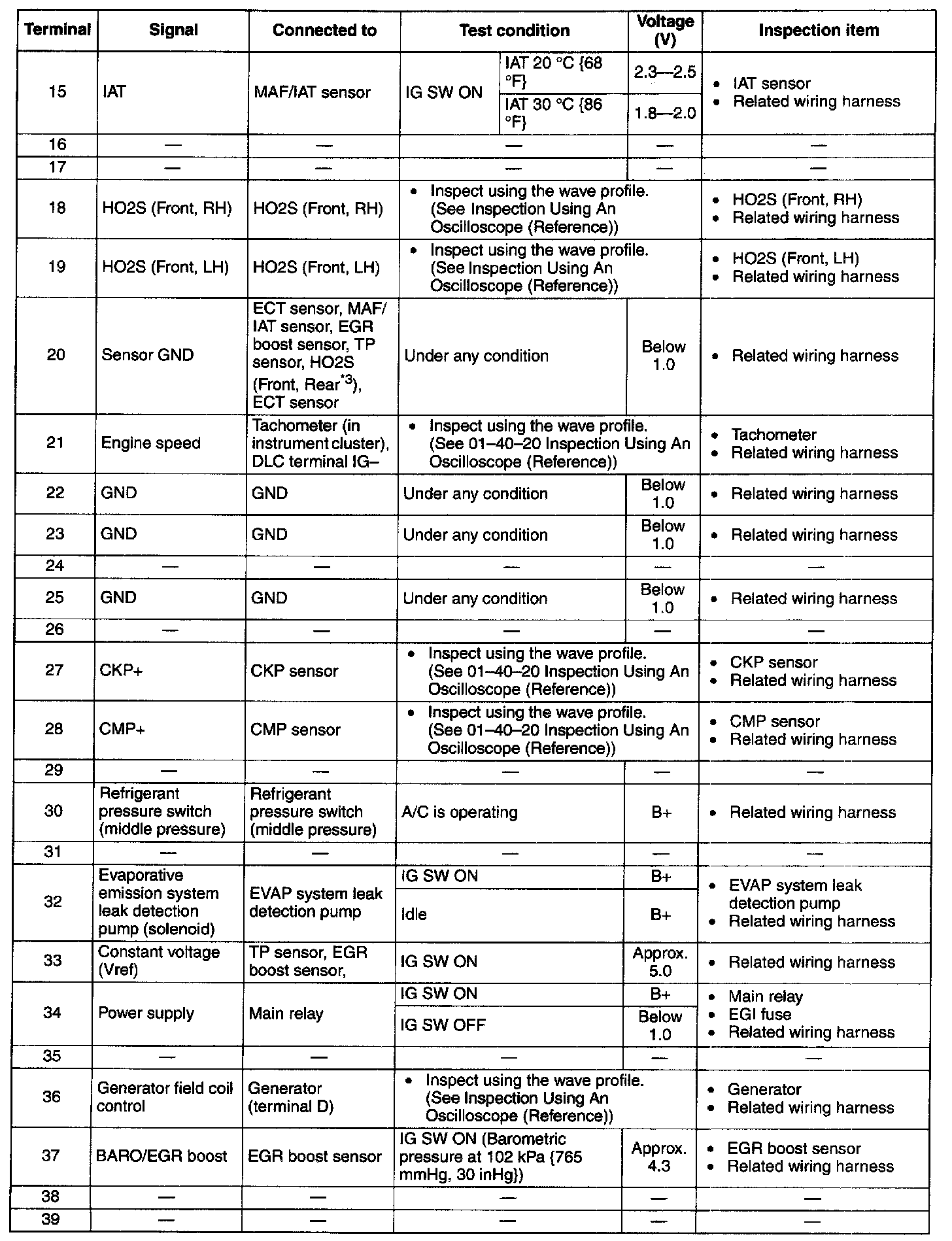 | Terminal | Signal | Connected to | Test condition | | Voltage (V) | Inspection item |
|---|---|---|---|---|---|---|
| 15 | IAT | MAF/IAT sensor | IG SW ON | IAT 20 °C {68 °F} | 2.3—2.5 | • IAT sensor • Related wiring harness |
| | | | | IAT 30 °C {86 °F} | 1.8—2.0 | |
| 16 | — | — | — | | — | — |
| 17 | — | — | — | | — | — |
| 18 | HO2S (Front, RH) | HO2S (Front, RH) | • Inspect using the wave profile. (See Inspection Using An Oscilloscope (Reference)) | | | • HO2S (Front, RH) • Related wiring harness |
| 19 | HO2S (Front, LH) | HO2S (Front, LH) | • Inspect using the wave profile. (See Inspection Using An Oscilloscope (Reference)) | | | • HO2S (Front, LH) • Related wiring harness |
| 20 | Sensor GND | ECT sensor, MAF/IAT sensor, EGR boost sensor, TP sensor, HO2S (Front, Rear$^{*3}$), ECT sensor | Under any condition | | Below 1.0 | • Related wiring harness |
| 21 | Engine speed | Tachometer (in instrument cluster), DLC terminal IG– | • Inspect using the wave profile. (See 01–40–20 Inspection Using An Oscilloscope (Reference)) | | | • Tachometer • Related wiring harness |
| 22 | GND | GND | Under any condition | | Below 1.0 | • Related wiring harness |
| 23 | GND | GND | Under any condition | | Below 1.0 | • Related wiring harness |
| 24 | — | — | — | | — | — |
| 25 | GND | GND | Under any condition | | Below 1.0 | • Related wiring harness |
| 26 | — | — | — | | — | — |
| 27 | CKP+ | CKP sensor | • Inspect using the wave profile. (See 01–40–20 Inspection Using An Oscilloscope (Reference)) | | | • CKP sensor • Related wiring harness |
| 28 | CMP+ | CMP sensor | • Inspect using the wave profile. (See 01–40–20 Inspection Using An Oscilloscope (Reference)) | | | • CMP sensor • Related wiring harness |
| 29 | — | — | — | | — | — |
| 30 | Refrigerant pressure switch (middle pressure) | Refrigerant pressure switch (middle pressure) | A/C is operating | | B+ | • Related wiring harness |
| 31 | — | — | — | | — | — |
| 32 | Evaporative emission system leak detection pump (solenoid) | EVAP system leak detection pump | IG SW ON | | B+ | • EVAP system leak detection pump • Related wiring harness |
| | | | Idle | | B+ | |
| 33 | Constant voltage (Vref) | TP sensor, EGR boost sensor, | IG SW ON | | Approx. 5.0 | • Related wiring harness |
| 34 | Power supply | Main relay | IG SW ON | | B+ | • Main relay • EGI fuse • Related wiring harness |
| | | | IG SW OFF | | Below 1.0 | |
| 35 | — | — | — | | — | — |
| 36 | Generator field coil control | Generator (terminal D) | • Inspect using the wave profile. (See Inspection Using An Oscilloscope (Reference)) | | | • Generator • Related wiring harness |
| 37 | BARO/EGR boost | EGR boost sensor | IG SW ON (Barometric pressure at 102 kPa {765 mmHg, 30 inHg}) | | Approx. 4.3 | • EGR boost sensor • Related wiring harness |
| 38 | — | — | — | | — | — |
| 39 | — | — | — | | — | — |